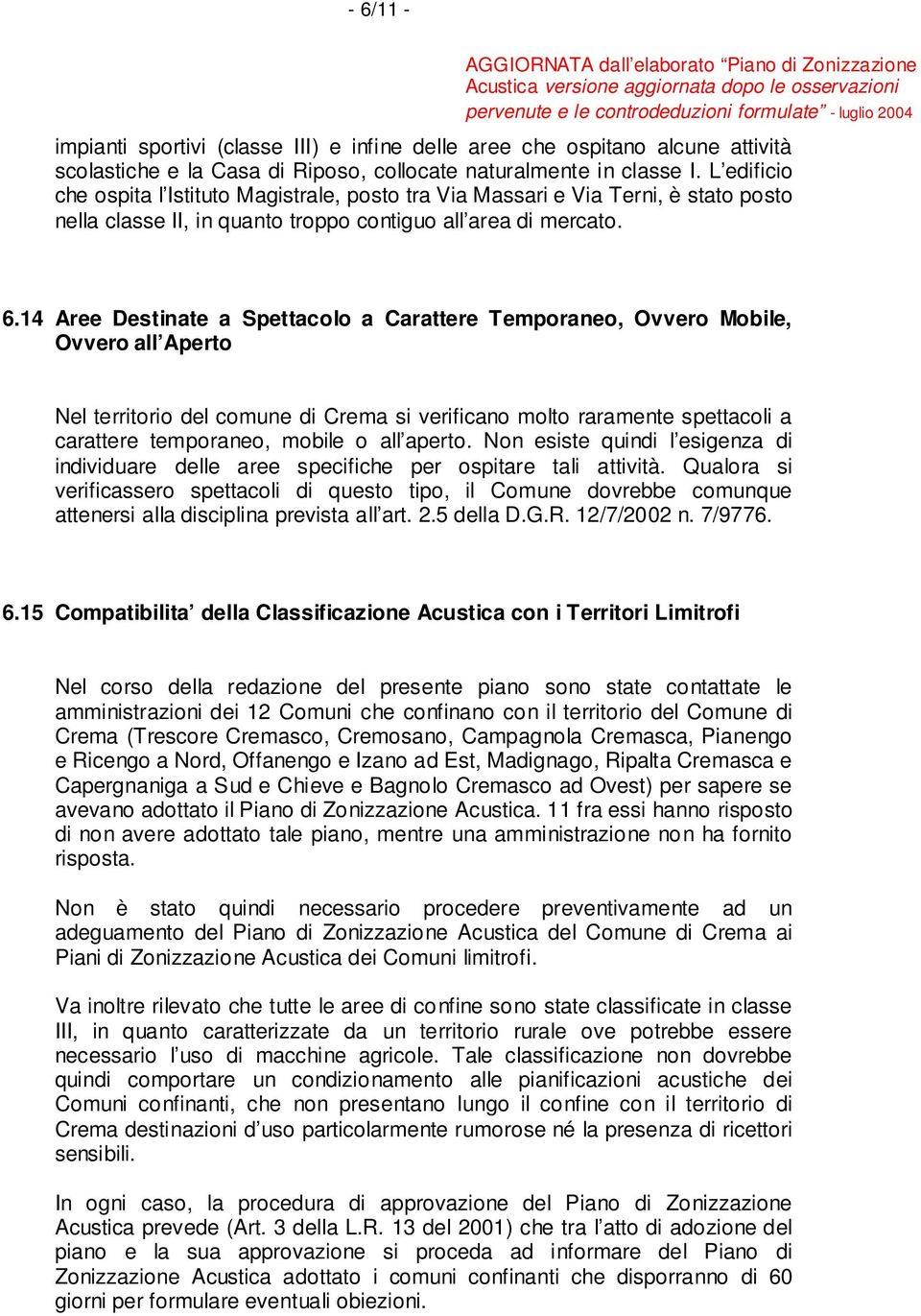 - 6/11 -

AGGIORNATA dall'elaborato "Piano di Zonizzazione Acustica versione aggiornata dopo le osservazioni pervenute e le controdeduzioni formulate" - luglio 2004

impianti sportivi (classe III) e infine delle aree che ospitano alcune attività scolastiche e la Casa di Riposo, collocate naturalmente in classe I. L'edificio che ospita l'Istituto Magistrale, posto tra Via Massari e Via Terni, è stato posto nella classe II, in quanto troppo contiguo all'area di mercato.

6.14 Aree Destinate a Spettacolo a Carattere Temporaneo, Ovvero Mobile, Ovvero all'Aperto

Nel territorio del comune di Crema si verificano molto raramente spettacoli a carattere temporaneo, mobile o all'aperto. Non esiste quindi l'esigenza di individuare delle aree specifiche per ospitare tali attività. Qualora si verificassero spettacoli di questo tipo, il Comune dovrebbe comunque attenersi alla disciplina prevista all'art. 2.5 della D.G.R. 12/7/2002 n. 7/9776.

6.15 Compatibilita' della Classificazione Acustica con i Territori Limitrofi

Nel corso della redazione del presente piano sono state contattate le amministrazioni dei 12 Comuni che confinano con il territorio del Comune di Crema (Trescore Cremasco, Cremosano, Campagnola Cremasca, Pianengo e Ricengo a Nord, Offanengo e Izano ad Est, Madignago, Ripalta Cremasca e Capergnaniga a Sud e Chieve e Bagnolo Cremasco ad Ovest) per sapere se avevano adottato il Piano di Zonizzazione Acustica. 11 fra essi hanno risposto di non avere adottato tale piano, mentre una amministrazione non ha fornito risposta.

Non è stato quindi necessario procedere preventivamente ad un adeguamento del Piano di Zonizzazione Acustica del Comune di Crema ai Piani di Zonizzazione Acustica dei Comuni limitrofi.

Va inoltre rilevato che tutte le aree di confine sono state classificate in classe III, in quanto caratterizzate da un territorio rurale ove potrebbe essere necessario l'uso di macchine agricole. Tale classificazione non dovrebbe quindi comportare un condizionamento alle pianificazioni acustiche dei Comuni confinanti, che non presentano lungo il confine con il territorio di Crema destinazioni d'uso particolarmente rumorose né la presenza di ricettori sensibili.

In ogni caso, la procedura di approvazione del Piano di Zonizzazione Acustica prevede (Art. 3 della L.R. 13 del 2001) che tra l'atto di adozione del piano e la sua approvazione si proceda ad informare del Piano di Zonizzazione Acustica adottato i comuni confinanti che disporranno di 60 giorni per formulare eventuali obiezioni.